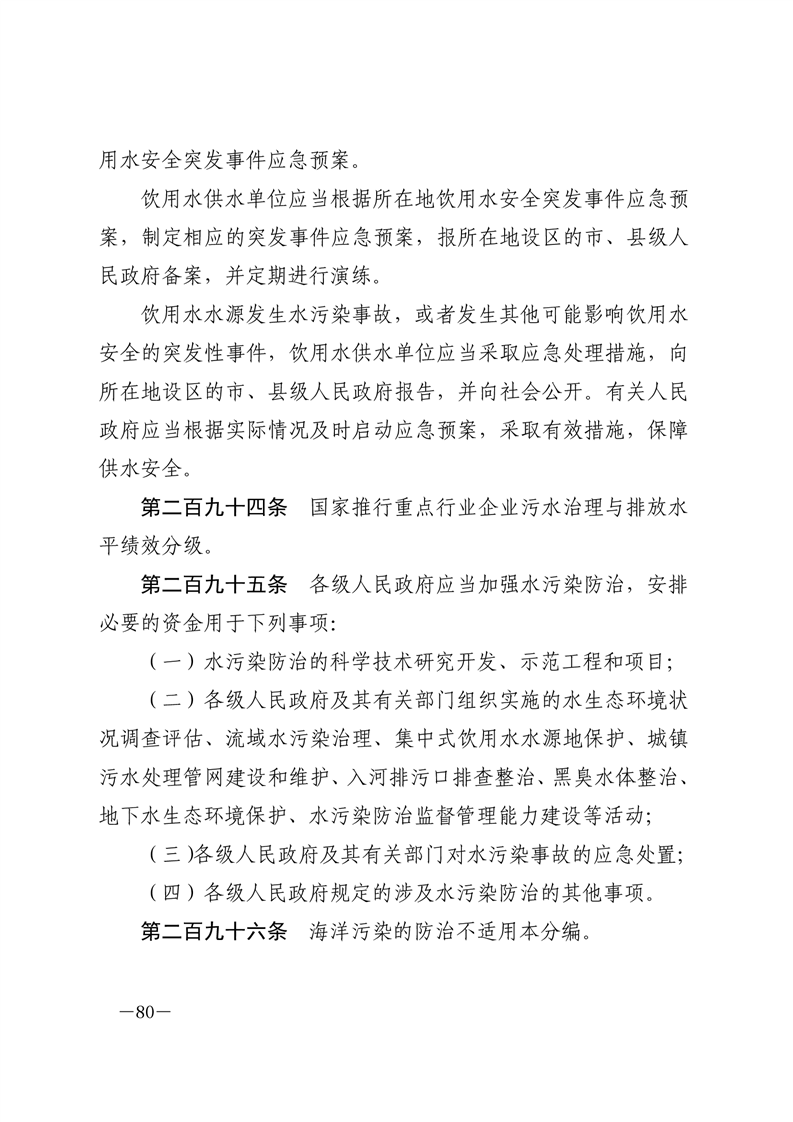 用水安全突发事件应急预案。

饮用水供水单位应当根据所在地饮用水安全突发事件应急预案，制定相应的突发事件应急预案，报所在地设区的市、县级人民政府备案，并定期进行演练。

饮用水水源发生水污染事故，或者发生其他可能影响饮用水安全的突发性事件，饮用水供水单位应当采取应急处理措施，向所在地设区的市、县级人民政府报告，并向社会公开。有关人民政府应当根据实际情况及时启动应急预案，采取有效措施，保障供水安全。

第二百九十四条　国家推行重点行业企业污水治理与排放水平绩效分级。

第二百九十五条　各级人民政府应当加强水污染防治，安排必要的资金用于下列事项：

（一）水污染防治的科学技术研究开发、示范工程和项目；

（二）各级人民政府及其有关部门组织实施的水生态环境状况调查评估、流域水污染治理、集中式饮用水水源地保护、城镇污水处理管网建设和维护、入河排污口排查整治、黑臭水体整治、地下水生态环境保护、水污染防治监督管理能力建设等活动；

（三）各级人民政府及其有关部门对水污染事故的应急处置；

（四）各级人民政府规定的涉及水污染防治的其他事项。

第二百九十六条　海洋污染的防治不适用本分编。

—80—